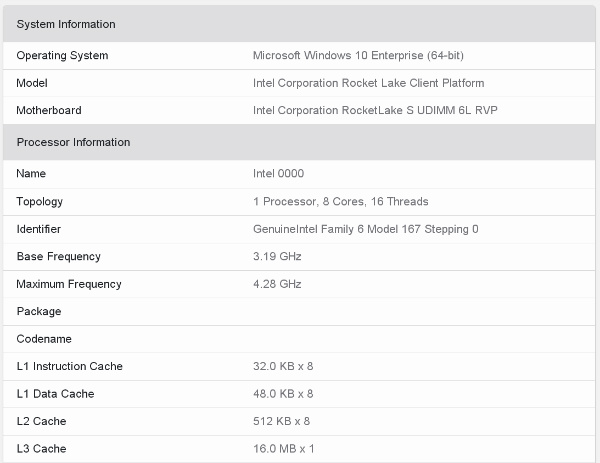 | System Information | |
|---|---|
| Operating System | Microsoft Windows 10 Enterprise (64-bit) |
| Model | Intel Corporation Rocket Lake Client Platform |
| Motherboard | Intel Corporation RocketLake S UDIMM 6L RVP |

| Processor Information | |
|---|---|
| Name | Intel 0000 |
| Topology | 1 Processor, 8 Cores, 16 Threads |
| Identifier | GenuineIntel Family 6 Model 167 Stepping 0 |
| Base Frequency | 3.19 GHz |
| Maximum Frequency | 4.28 GHz |
| Package | |
| Codename | |
| L1 Instruction Cache | 32.0 KB x 8 |
| L1 Data Cache | 48.0 KB x 8 |
| L2 Cache | 512 KB x 8 |
| L3 Cache | 16.0 MB x 1 |